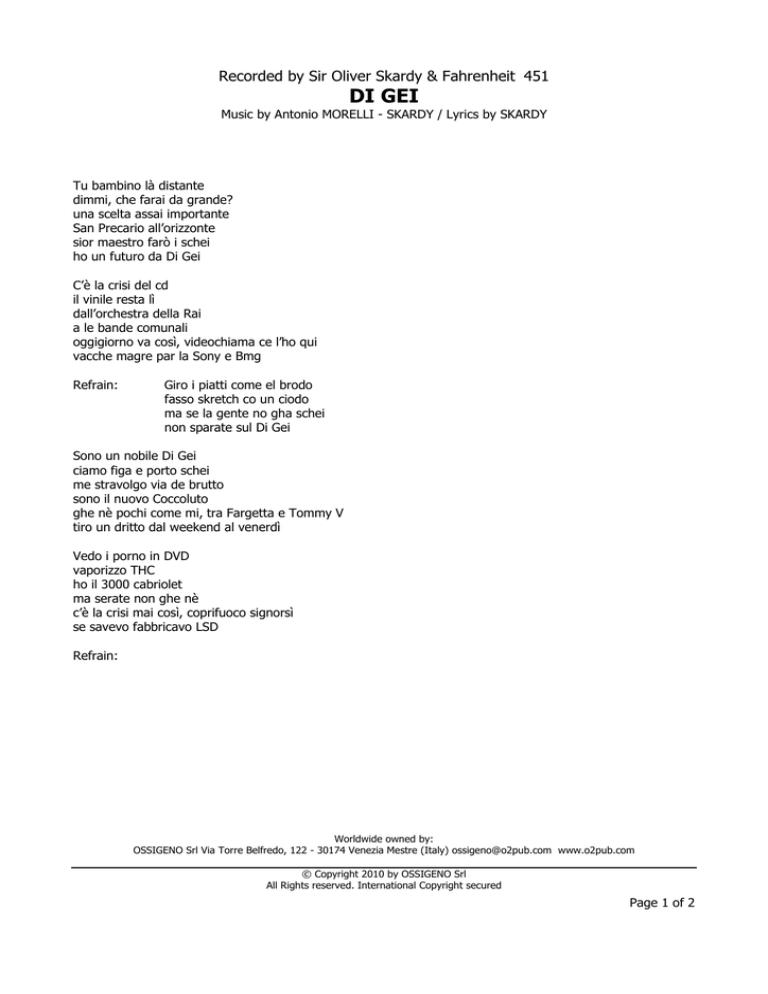 Recorded by Sir Oliver Skardy & Fahrenheit 451

DI GEI

Music by Antonio MORELLI - SKARDY / Lyrics by SKARDY

Tu bambino là distante
dimmi, che farai da grande?
una scelta assai importante
San Precario all'orizzonte
sior maestro farò i schei
ho un futuro da Di Gei

C'è la crisi del cd
il vinile resta lì
dall'orchestra della Rai
a le bande comunali
oggigiorno va così, videochiama ce l'ho qui
vacche magre par la Sony e Bmg

Refrain: Giro i piatti come el brodo
fasso skretch co un ciodo
ma se la gente no gha schei
non sparate sul Di Gei

Sono un nobile Di Gei
ciamo figa e porto schei
me stravolgo via de brutto
sono il nuovo Coccoluto
ghe nè pochi come mi, tra Fargetta e Tommy V
tiro un dritto dal weekend al venerdì

Vedo i porno in DVD
vaporizzo THC
ho il 3000 cabriolet
ma serate non ghe nè
c'è la crisi mai così, coprifuoco signorsì
se savevo fabbricavo LSD

Refrain:

Worldwide owned by:
OSSIGENO Srl Via Torre Belfredo, 122 - 30174 Venezia Mestre (Italy) ossigeno@o2pub.com www.o2pub.com

© Copyright 2010 by OSSIGENO Srl
All Rights reserved. International Copyright secured

Page 1 of 2